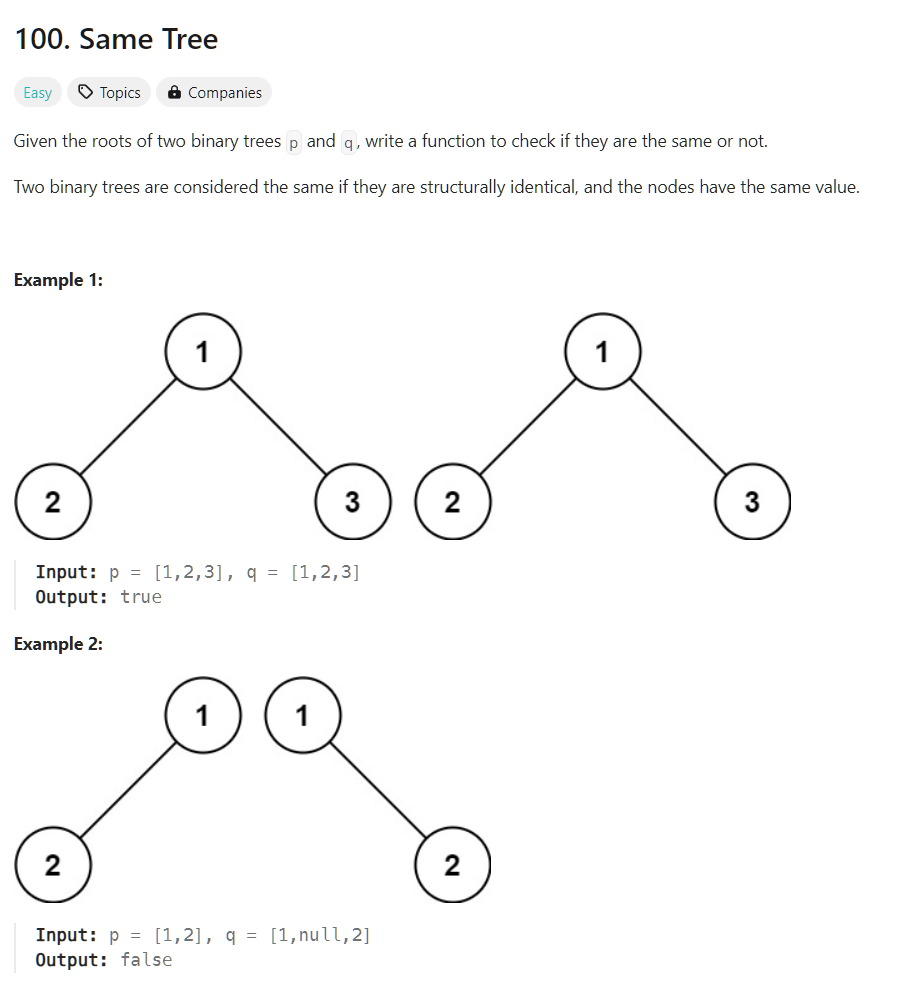 100. Same Tree

Easy Topics Companies

Given the roots of two binary trees p and q, write a function to check if they are the same or not.

Two binary trees are considered the same if they are structurally identical, and the nodes have the same value.

Example 1:

1
2 3
1
2 3

Input: p = [1,2,3], q = [1,2,3]
Output: true

Example 2:

1
2
1
2

Input: p = [1,2], q = [1,null,2]
Output: false